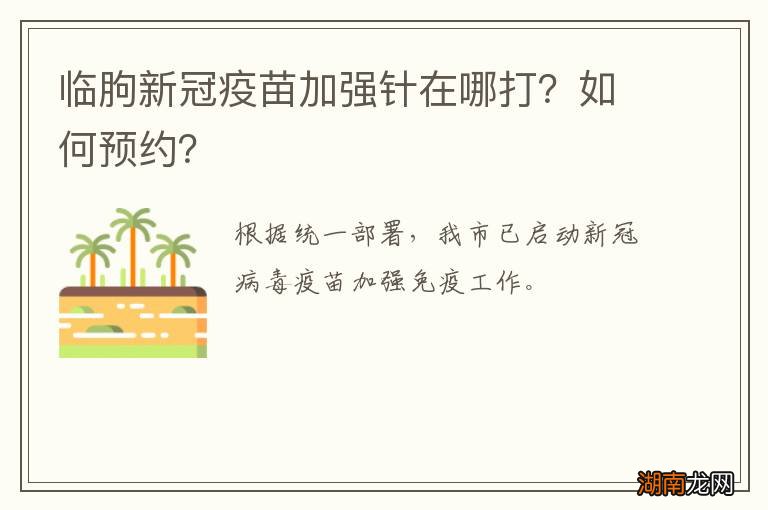 临朐新冠疫苗加强针在哪打？如何预约？

根据统一部署，我市已启动新冠病毒疫苗加强免疫工作。

湖南龙网